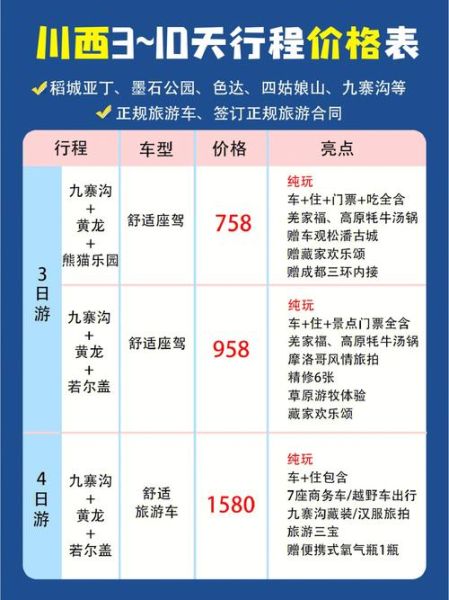 川西3~10天行程价格表

✔稻城亚丁、墨石公园、色达、四姑娘山、九寨沟等

✔正规旅游车、签订正规旅游合同

| 行程 | | 车型 | 价格 | 亮点 |
|---|---|---|---|---|
| 3日游 | 九寨沟+黄龙+熊猫乐园 | 舒适座驾 | 758 | 纯玩 车+住+门票+吃全含 羌家福、高原牦牛汤锅 赠车观松潘古城 赠藏家欢乐颂 赠成都三环内接 |
| | 九寨沟+黄龙+若尔盖 | 舒适座驾 | 958 | 纯玩 车+住+景点门票全含 羌家福、高原牦牛汤锅 摩洛哥风情旅拍 精修6张 草原游牧体验 藏家欢乐颂 |
| 4日游 | 九寨沟+黄龙+若尔盖 | 舒适旅游车 | 1580 | 纯玩 车+住包含 7座商务车/越野车出行 九寨沟藏装/汉服旅拍 旅游三宝 赠便携式氧气瓶1瓶 |